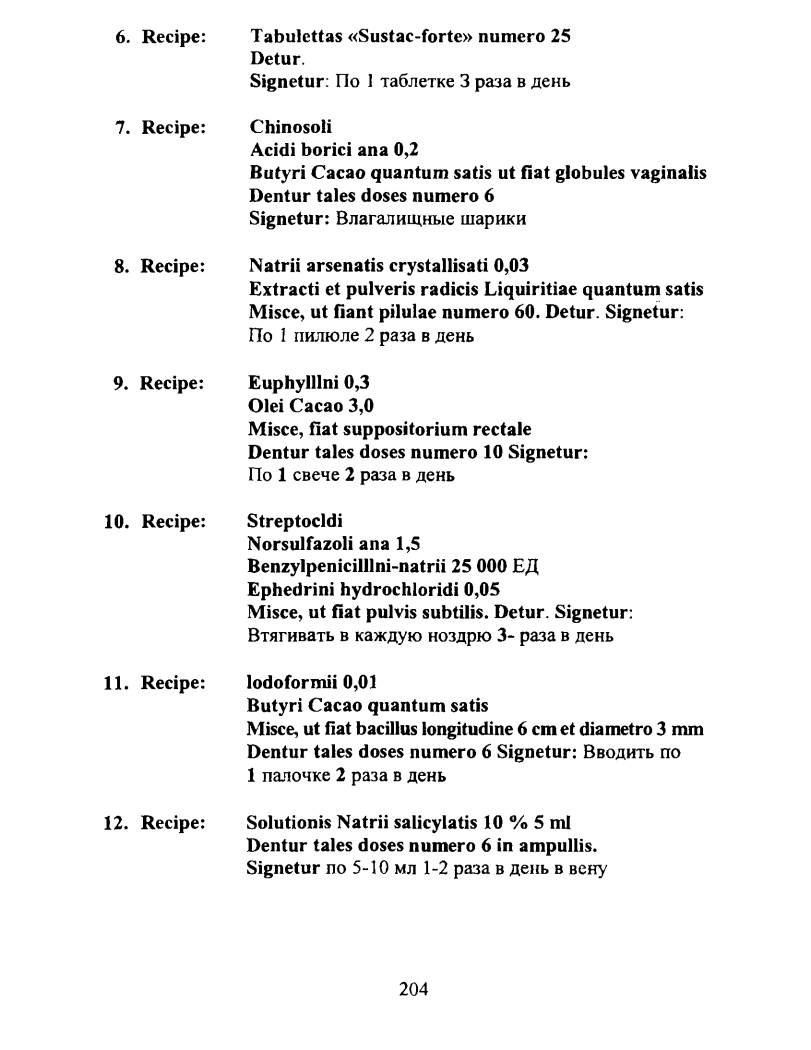 6. Recipe: Tabulettas «Sustac-forte» numero 25
Detur.
Signetur: По 1 таблетке 3 раза в день

7. Recipe: Chinosoli
Acidi borici ana 0,2
Butyri Cacao quantum satis ut fiat globules vaginalis
Dentur tales doses numero 6
Signetur: Влагалищные шарики

8. Recipe: Natrii arsenatis crystallisati 0,03
Extracti et pulveris radicis Liquiritiae quantum satis
Misce, ut fiant pilulae numero 60. Detur. Signetur:
По 1 пилюле 2 раза в день

9. Recipe: Euphylllni 0,3
Olei Cacao 3,0
Misce, fiat suppositorium rectale
Dentur tales doses numero 10 Signetur:
По 1 свече 2 раза в день

10. Recipe: Streptocldi
Norsulfazoli ana 1,5
Benzylpenicilllni-natrii 25 000 ЕД
Ephedrini hydrochloridi 0,05
Misce, ut fiat pulvis subtilis. Detur. Signetur:
Втягивать в каждую ноздрю 3- раза в день

11. Recipe: lodoformii 0,01
Butyri Cacao quantum satis
Misce, ut fiat bacillus longitudine 6 cm et diametro 3 mm
Dentur tales doses numero 6 Signetur: Вводить по 1 палочке 2 раза в день

12. Recipe: Solutionis Natrii salicylatis 10 % 5 ml
Dentur tales doses numero 6 in ampullis.
Signetur по 5-10 мл 1-2 раза в день в вену

204